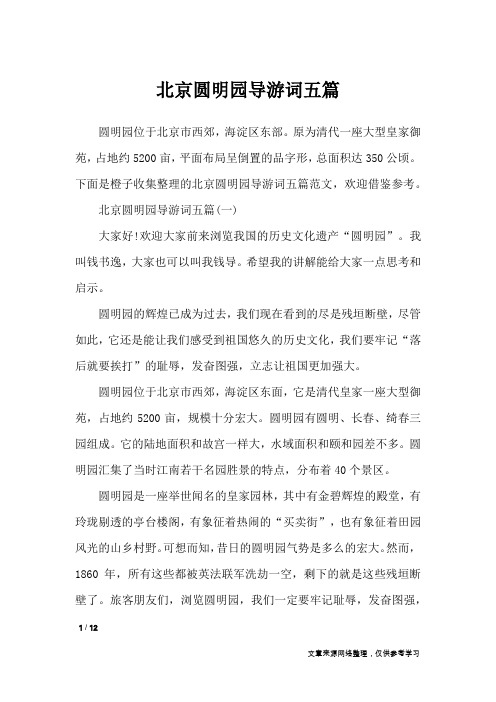 北京圆明园导游词五篇

圆明园位于北京市西郊，海淀区东部。原为清代一座大型皇家御苑，占地约 5200 亩，平面布局呈倒置的品字形，总面积达 350 公顷。下面是橙子收集整理的北京圆明园导游词五篇范文，欢迎借鉴参考。

北京圆明园导游词五篇(一)

大家好!欢迎大家前来浏览我国的历史文化遗产“圆明园”。我叫钱书逸，大家也可以叫我钱导。希望我的讲解能给大家一点思考和启示。

圆明园的辉煌已成为过去，我们现在看到的尽是残垣断壁，尽管如此，它还是能让我们感受到祖国悠久的历史文化，我们要牢记“落后就要挨打”的耻辱，发奋图强，立志让祖国更加强大。

圆明园位于北京市西郊，海淀区东面，它是清代皇家一座大型御苑，占地约 5200 亩，规模十分宏大。圆明园有圆明、长春、绮春三园组成。它的陆地面积和故宫一样大，水域面积和颐和园差不多。圆明园汇集了当时江南若干名园胜景的特点，分布着 40 个景区。

圆明园是一座举世闻名的皇家园林，其中有金碧辉煌的殿堂，有玲珑剔透的亭台楼阁，有象征着热闹的“买卖街”，也有象征着田园风光的山乡村野。可想而知，昔日的圆明园气势是多么的宏大。然而，1860 年，所有这些都被英法联军洗劫一空，剩下的就是这些残垣断壁了。旅客朋友们，浏览圆明园，我们一定要牢记耻辱，发奋图强，

1 / 12

文章来源网络整理，仅供参考学习